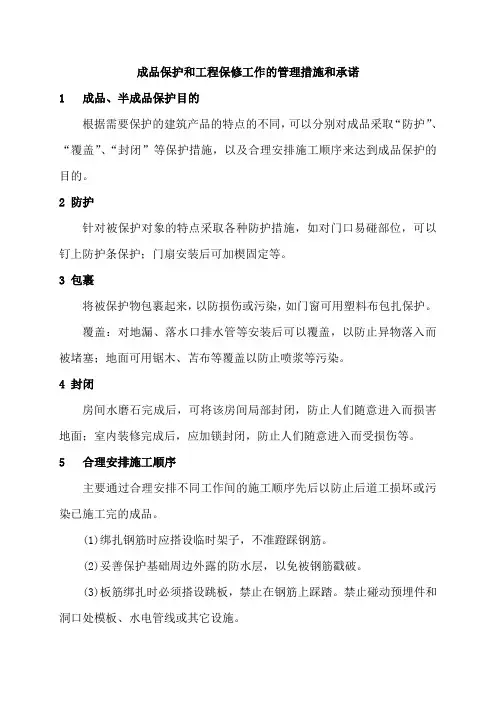 成品保护和工程保修工作的管理措施和承诺

1　成品、半成品保护目的

根据需要保护的建筑产品的特点的不同，可以分别对成品采取“防护”、“覆盖”、“封闭”等保护措施，以及合理安排施工顺序来达到成品保护的目的。

2 防护

针对被保护对象的特点采取各种防护措施，如对门口易碰部位，可以钉上防护条保护；门扇安装后可加楔固定等。

3 包裹

将被保护物包裹起来，以防损伤或污染，如门窗可用塑料布包扎保护。

覆盖：对地漏、落水口排水管等安装后可以覆盖，以防止异物落入而被堵塞；地面可用锯木、苫布等覆盖以防止喷浆等污染。

4 封闭

房间水磨石完成后，可将该房间局部封闭，防止人们随意进入而损害地面；室内装修完成后，应加锁封闭，防止人们随意进入而受损伤等。

5　合理安排施工顺序

主要通过合理安排不同工作间的施工顺序先后以防止后道工损坏或污染已施工完的成品。

(1)绑扎钢筋时应搭设临时架子，不准蹬踩钢筋。

(2)妥善保护基础周边外露的防水层，以免被钢筋戳破。

(3)板筋绑扎时必须搭设跳板，禁止在钢筋上踩踏。禁止碰动预埋件和洞口处模板、水电管线或其它设施。